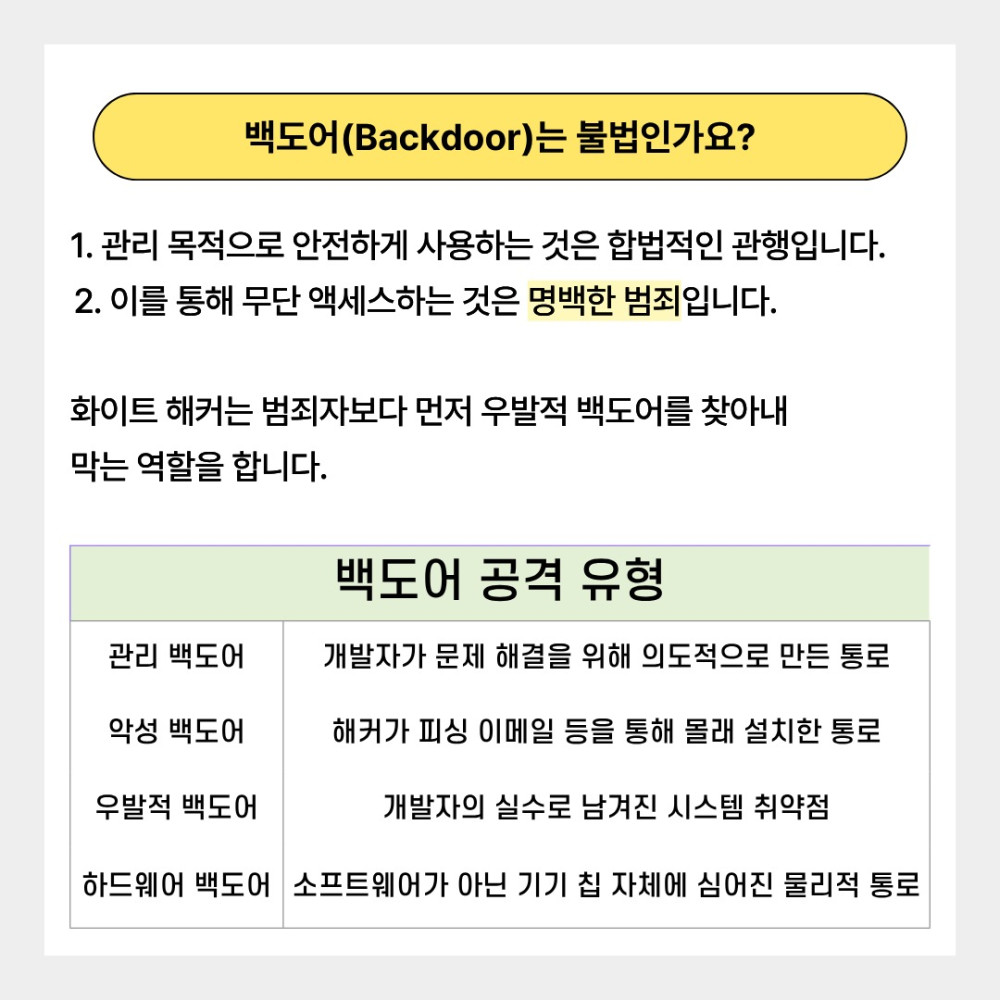 백도어(Backdoor)는 불법인가요?

1. 관리 목적으로 안전하게 사용하는 것은 합법적인 관행입니다.
2. 이를 통해 무단 액세스하는 것은 명백한 범죄입니다.

화이트 해커는 범죄자보다 먼저 우발적 백도어를 찾아내 막는 역할을 합니다.

| 백도어 공격 유형 | |
|---|---|
| 관리 백도어 | 개발자가 문제 해결을 위해 의도적으로 만든 통로 |
| 악성 백도어 | 해커가 피싱 이메일 등을 통해 몰래 설치한 통로 |
| 우발적 백도어 | 개발자의 실수로 남겨진 시스템 취약점 |
| 하드웨어 백도어 | 소프트웨어가 아닌 기기 칩 자체에 심어진 물리적 통로 |